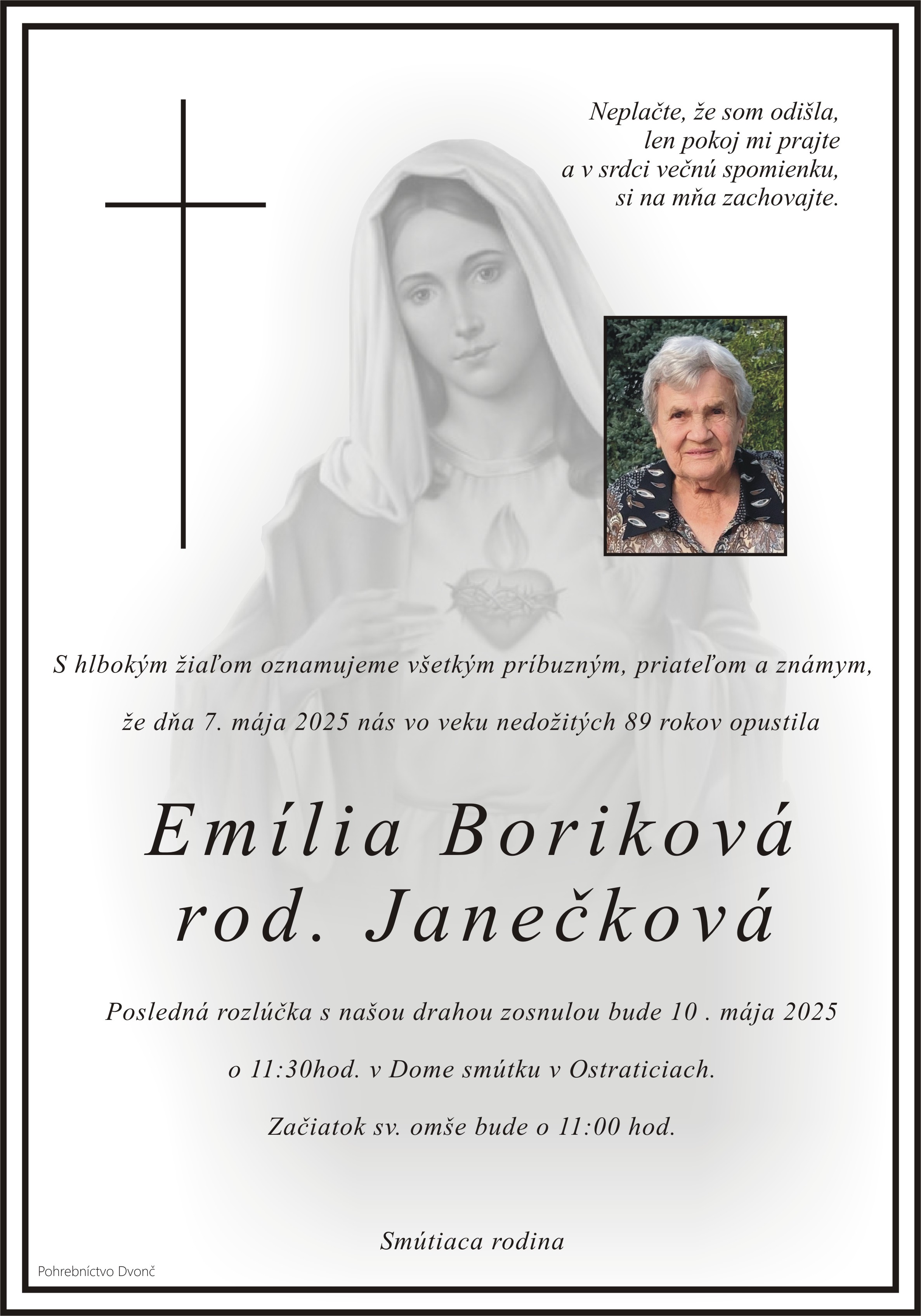 Neplačte, že som odišla,
len pokoj mi prajte
a v srdci večnú spomienku,
si na mňa zachovajte.

S hlbokým žiaľom oznamujeme všetkým príbuzným, priateľom a známym,

že dňa 7. mája 2025 nás vo veku nedožitých 89 rokov opustila

Emília Boriková
rod. Janečková

Posledná rozlúčka s našou drahou zosnulou bude 10 . mája 2025

o 11:30hod. v Dome smútku v Ostraticiach.

Začiatok sv. omše bude o 11:00 hod.

Smútiaca rodina

Pohrebníctvo Dvonč